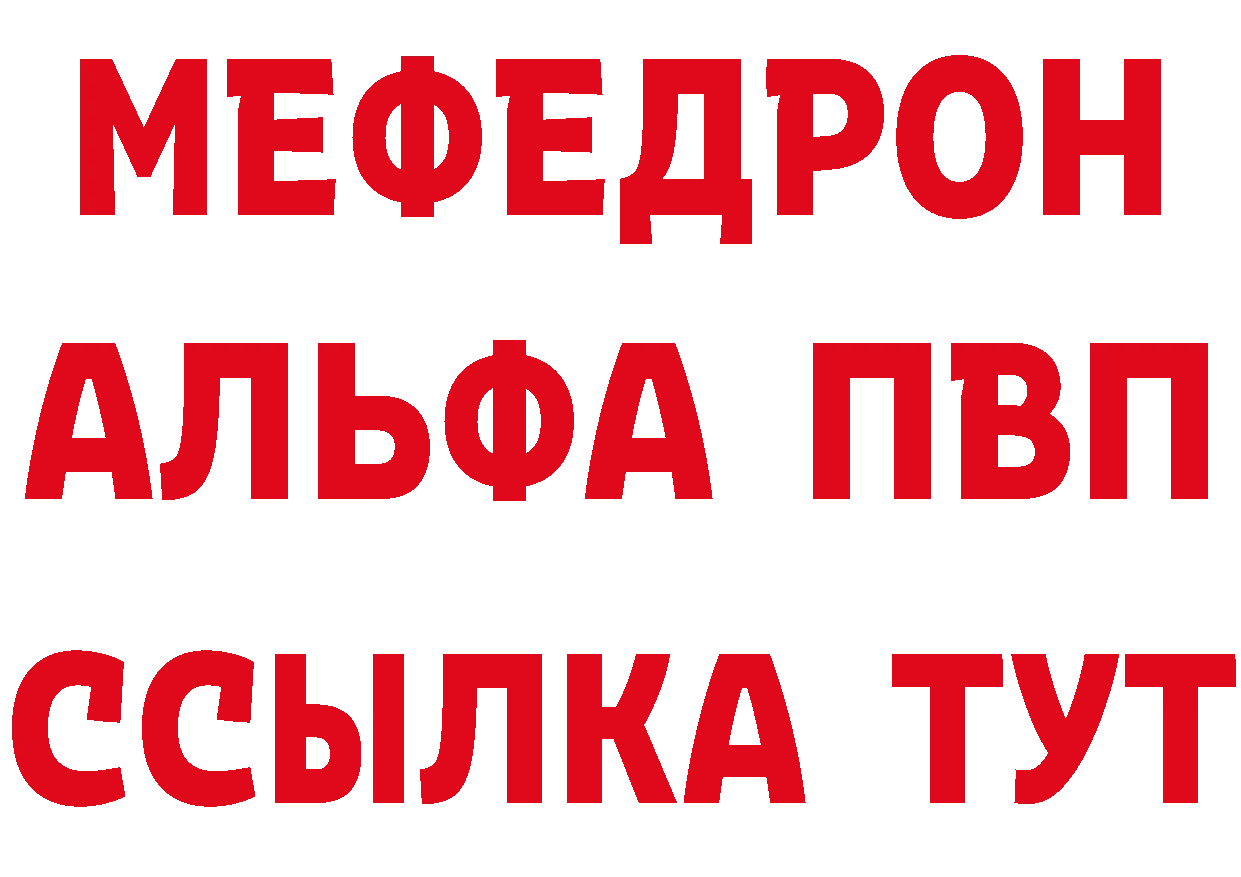 МЕФЕДРОН
АЛЬФА ПВП
ССЫЛКА ТУТ